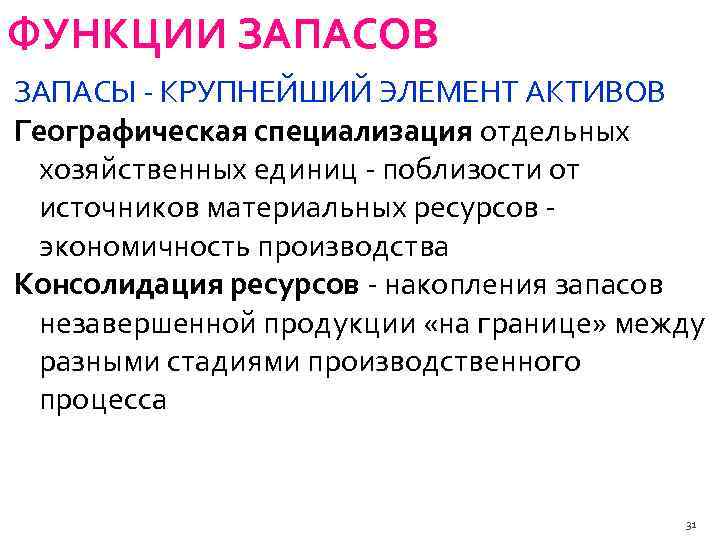 ФУНКЦИИ ЗАПАСОВ

ЗАПАСЫ - КРУПНЕЙШИЙ ЭЛЕМЕНТ АКТИВОВ

Географическая специализация отдельных хозяйственных единиц - поблизости от источников материальных ресурсов - экономичность производства

Консолидация ресурсов - накопления запасов незавершенной продукции «на границе» между разными стадиями производственного процесса

31